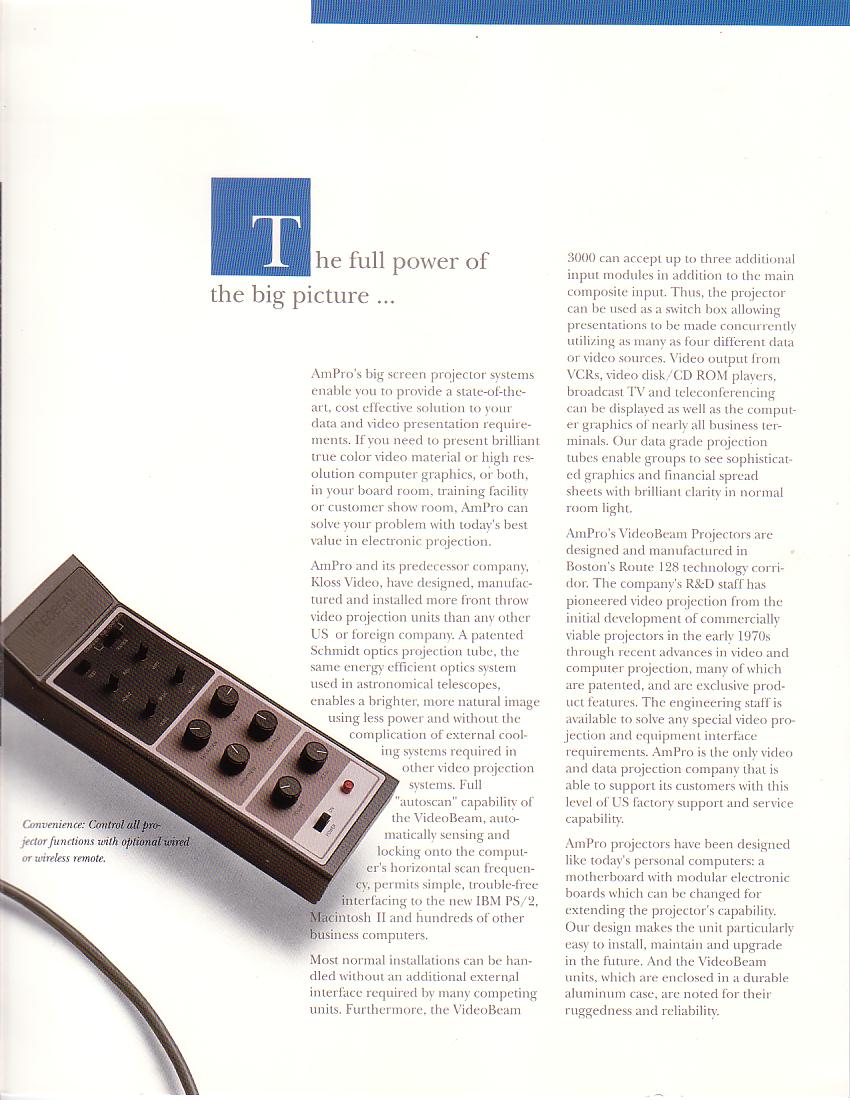 The full power of the big picture ...

AmPro's big screen projector systems enable you to provide a state-of-the-art, cost effective solution to your data and video presentation requirements. If you need to present brilliant true color video material or high resolution computer graphics, or both, in your board room, training facility or customer show room, AmPro can solve your problem with today's best value in electronic projection.

AmPro and its predecessor company, Kloss Video, have designed, manufactured and installed more front throw video projection units than any other US or foreign company. A patented Schmidt optics projection tube, the same energy efficient optics system used in astronomical telescopes, enables a brighter, more natural image using less power and without the complication of external cooling systems required in other video projection systems. Full "autoscan" capability of the VideoBeam, automatically sensing and locking onto the computer's horizontal scan frequency, permits simple, trouble-free interfacing to the new IBM PS/2, Macintosh II and hundreds of other business computers.

Most normal installations can be handled without an additional external interface required by many competing units. Furthermore, the VideoBeam 3000 can accept up to three additional input modules in addition to the main composite input. Thus, the projector can be used as a switch box allowing presentations to be made concurrently utilizing as many as four different data or video sources. Video output from VCRs, video disk/CD ROM players, broadcast TV and teleconferencing can be displayed as well as the computer graphics of nearly all business terminals. Our data grade projection tubes enable groups to see sophisticated graphics and financial spread sheets with brilliant clarity in normal room light.

AmPro's VideoBeam Projectors are designed and manufactured in Boston's Route 128 technology corridor. The company's R&D staff has pioneered video projection from the initial development of commercially viable projectors in the early 1970s through recent advances in video and computer projection, many of which are patented, and are exclusive product features. The engineering staff is available to solve any special video projection and equipment interface requirements. AmPro is the only video and data projection company that is able to support its customers with this level of US factory support and service capability.

AmPro projectors have been designed like today's personal computers: a motherboard with modular electronic boards which can be changed for extending the projector's capability. Our design makes the unit particularly easy to install, maintain and upgrade in the future. And the VideoBeam units, which are enclosed in a durable aluminum case, are noted for their ruggedness and reliability.

Convenience: Control all projector functions with optional wired or wireless remote.

VIDEOBEAM

POWER